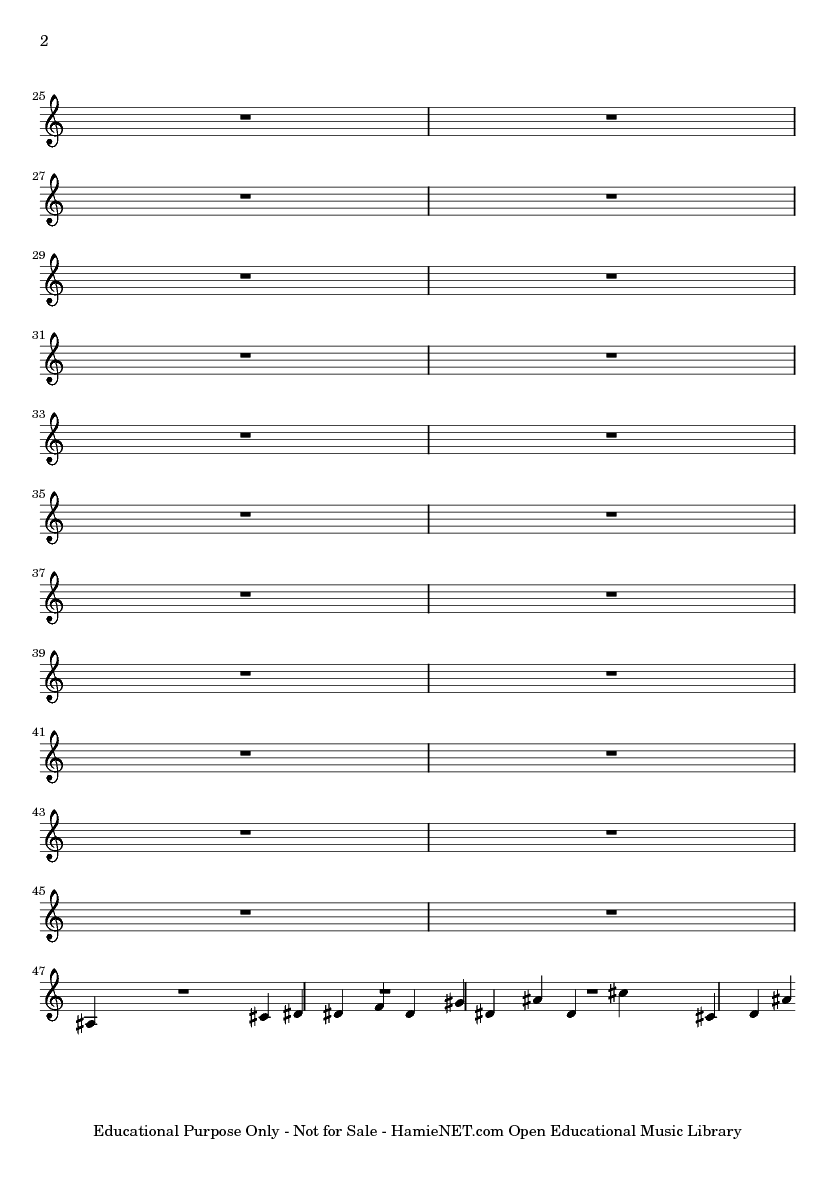 2

25

27

29

31

33

35

37

39

41

43

45

47

Educational Purpose Only - Not for Sale - HamieNET.com Open Educational Music Library